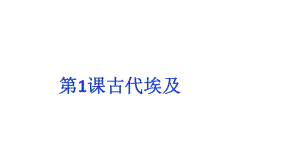 第1课古代埃及